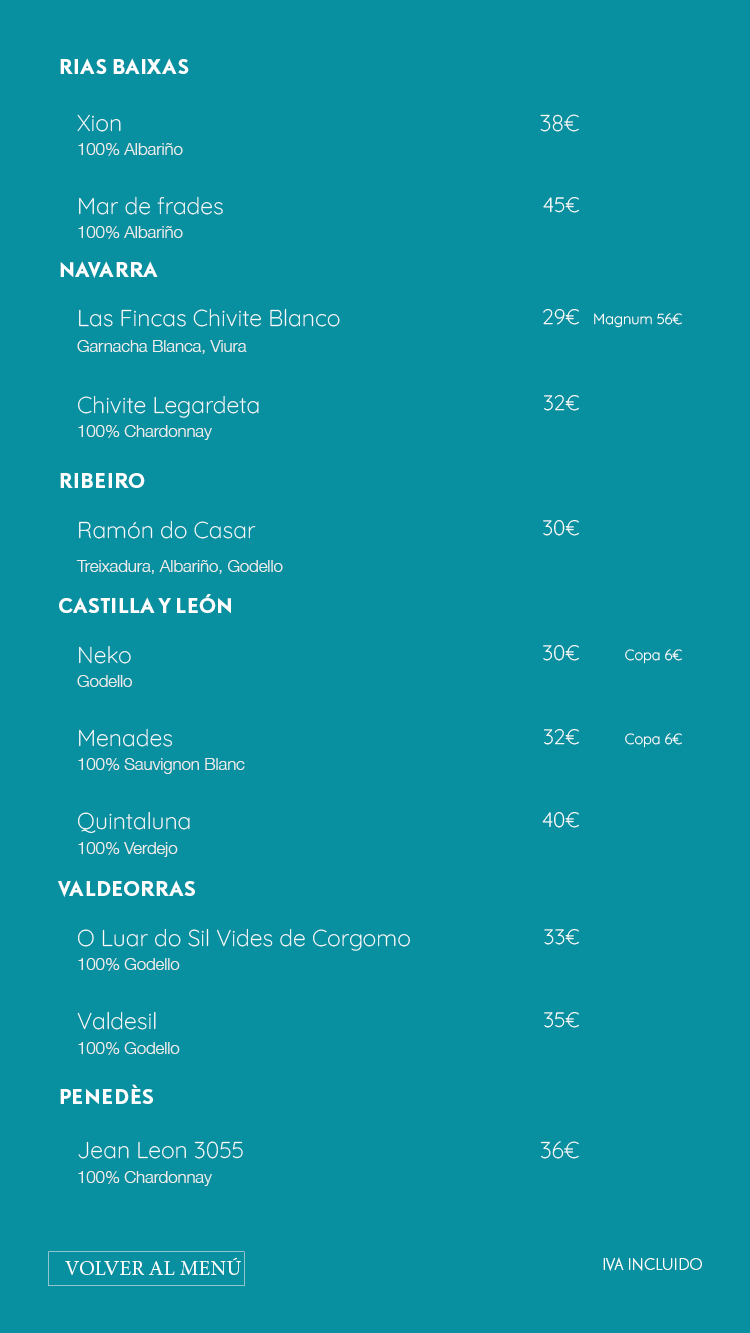 RIAS BAIXAS

Xion 38€
100% Albariño

Mar de frades 45€
100% Albariño

NAVARRA

Las Fincas Chivite Blanco 29€ Magnum 56€
Garnacha Blanca, Viura

Chivite Legardeta 32€
100% Chardonnay

RIBEIRO

Ramón do Casar 30€
Treixadura, Albariño, Godello

CASTILLA Y LEÓN

Neko 30€ Copa 6€
Godello

Menades 32€ Copa 6€
100% Sauvignon Blanc

Quintaluna 40€
100% Verdejo

VALDEORRAS

O Luar do Sil Vides de Corgomo 33€
100% Godello

Valdesil 35€
100% Godello

PENEDÈS

Jean Leon 3055 36€
100% Chardonnay

VOLVER AL MENÚ

IVA INCLUIDO